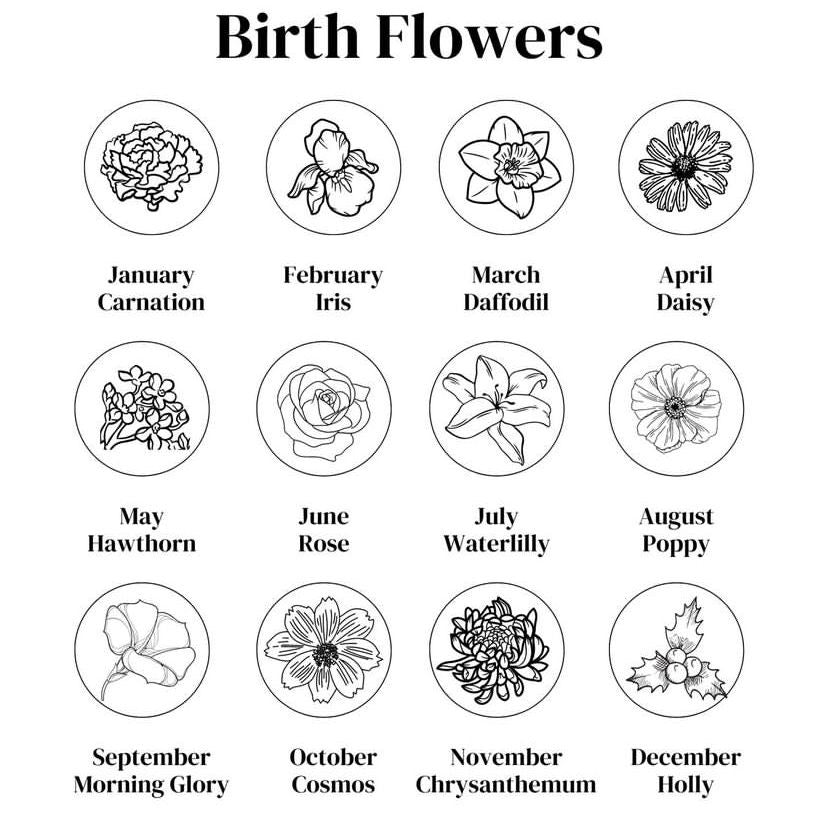 Birth Flowers

January
Carnation

February
Iris

March
Daffodil

April
Daisy

May
Hawthorn

June
Rose

July
Waterlilly

August
Poppy

September
Morning Glory

October
Cosmos

November
Chrysanthemum

December
Holly